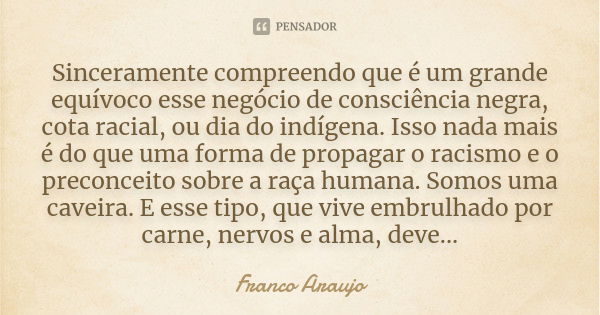 PENSADOR

Sinceramente compreendo que é um grande equívoco esse negócio de consciência negra, cota racial, ou dia do indígena. Isso nada mais é do que uma forma de propagar o racismo e o preconceito sobre a raça humana. Somos uma caveira. E esse tipo, que vive embrulhado por carne, nervos e alma, deve...

Franco Araujo